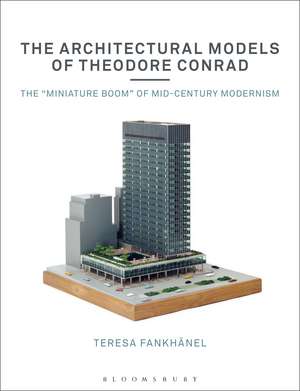 THE ARCHITECTURAL MODELS OF THEODORE CONRAD

THE "MINIATURE BOOM" OF MID-CENTURY MODERNISM

TERESA FANKHÄNEL

BLOOMSBURY